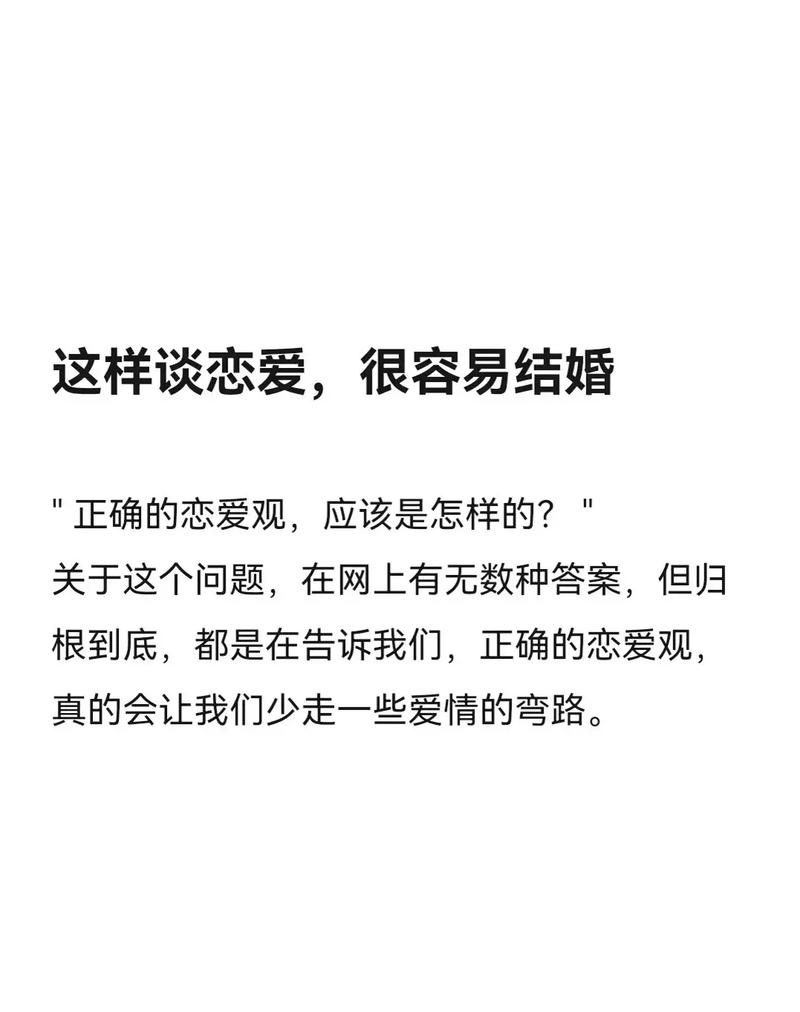 这样谈恋爱，很容易结婚

" 正确的恋爱观，应该是怎样的？ "
关于这个问题，在网上有无数种答案，但归根到底，都是在告诉我们，正确的恋爱观，真的会让我们少走一些爱情的弯路。